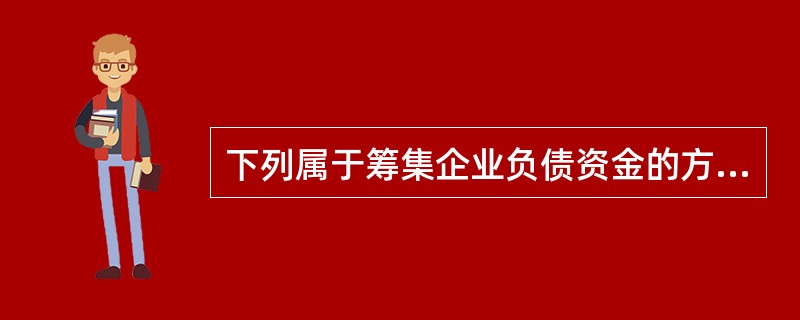 下列属于筹集企业负债资金的方...